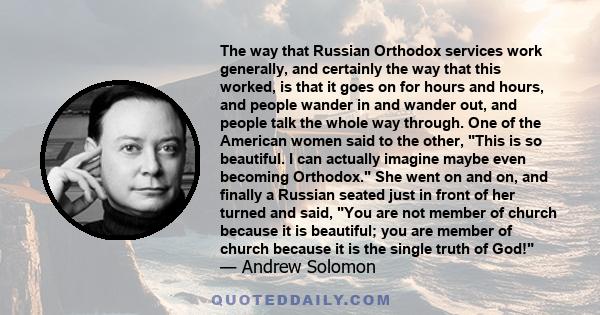 The way that Russian Orthodox services work generally, and certainly the way that this worked, is that it goes on for hours and hours, and people wander in and wander out, and people talk the whole way through. One of the American women said to the other, "This is so beautiful. I can actually imagine maybe even becoming Orthodox." She went on and on, and finally a Russian seated just in front of her turned and said, "You are not member of church because it is beautiful; you are member of church because it is the single truth of God!"
— Andrew Solomon

QUOTEDDAILY.COM